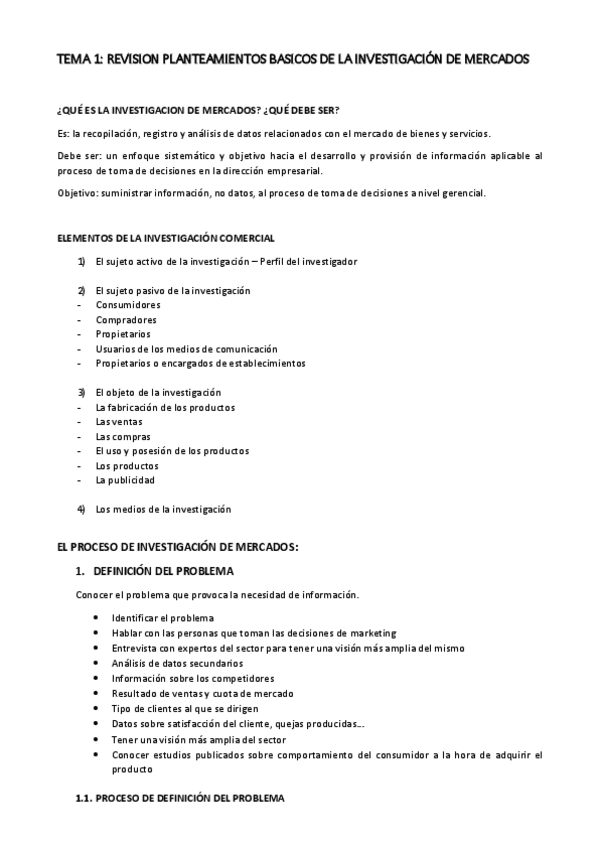 TEMA 1: REVISION PLANTEAMIENTOS BASICOS DE LA INVESTIGACIÓN DE MERCADOS

¿QUÉ ES LA INVESTIGACION DE MERCADOS? ¿QUÉ DEBE SER?

Es: la recopilación, registro y análisis de datos relacionados con el mercado de bienes y servicios.

Debe ser: un enfoque sistemático y objetivo hacia el desarrollo y provisión de información aplicable al proceso de toma de decisiones en la dirección empresarial.

Objetivo: suministrar información, no datos, al proceso de toma de decisiones a nivel gerencial.

ELEMENTOS DE LA INVESTIGACIÓN COMERCIAL

1) El sujeto activo de la investigación – Perfil del investigador

2) El sujeto pasivo de la investigación
- Consumidores
- Compradores
- Propietarios
- Usuarios de los medios de comunicación
- Propietarios o encargados de establecimientos

3) El objeto de la investigación
- La fabricación de los productos
- Las ventas
- Las compras
- El uso y posesión de los productos
- Los productos
- La publicidad

4) Los medios de la investigación

EL PROCESO DE INVESTIGACIÓN DE MERCADOS:

1. DEFINICIÓN DEL PROBLEMA

Conocer el problema que provoca la necesidad de información.

• Identificar el problema
• Hablar con las personas que toman las decisiones de marketing
• Entrevista con expertos del sector para tener una visión más amplia del mismo
• Análisis de datos secundarios
• Información sobre los competidores
• Resultado de ventas y cuota de mercado
• Tipo de clientes al que se dirigen
• Datos sobre satisfacción del cliente, quejas producidas...
• Tener una visión más amplia del sector
• Conocer estudios publicados sobre comportamiento del consumidor a la hora de adquirir el producto

1.1. PROCESO DE DEFINICIÓN DEL PROBLEMA